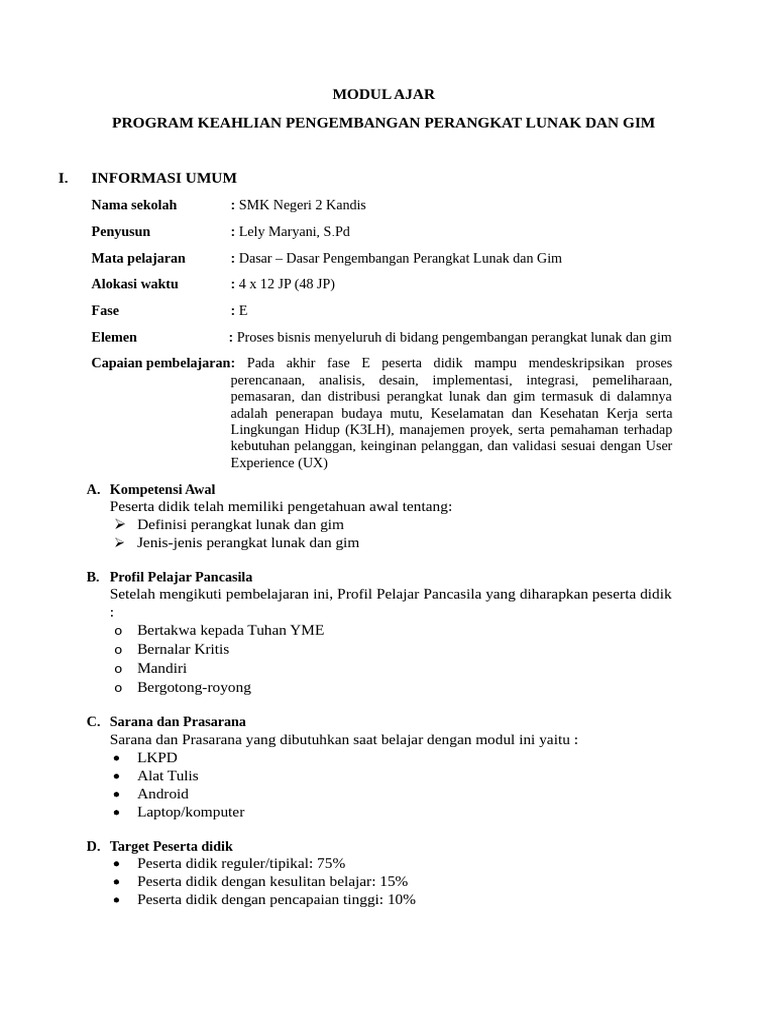 MODUL AJAR

PROGRAM KEAHLIAN PENGEMBANGAN PERANGKAT LUNAK DAN GIM

I. INFORMASI UMUM

Nama sekolah : SMK Negeri 2 Kandis

Penyusun : Lely Maryani, S.Pd

Mata pelajaran : Dasar – Dasar Pengembangan Perangkat Lunak dan Gim

Alokasi waktu : 4 x 12 JP (48 JP)

Fase : E

Elemen : Proses bisnis menyeluruh di bidang pengembangan perangkat lunak dan gim

Capaian pembelajaran: Pada akhir fase E peserta didik mampu mendeskripsikan proses perencanaan, analisis, desain, implementasi, integrasi, pemeliharaan, pemasaran, dan distribusi perangkat lunak dan gim termasuk di dalamnya adalah penerapan budaya mutu, Keselamatan dan Kesehatan Kerja serta Lingkungan Hidup (K3LH), manajemen proyek, serta pemahaman terhadap kebutuhan pelanggan, keinginan pelanggan, dan validasi sesuai dengan User Experience (UX)

A. Kompetensi Awal
Peserta didik telah memiliki pengetahuan awal tentang:
➢ Definisi perangkat lunak dan gim
➢ Jenis-jenis perangkat lunak dan gim

B. Profil Pelajar Pancasila
Setelah mengikuti pembelajaran ini, Profil Pelajar Pancasila yang diharapkan peserta didik :
o Bertakwa kepada Tuhan YME
o Bernalar Kritis
o Mandiri
o Bergotong-royong

C. Sarana dan Prasarana
Sarana dan Prasarana yang dibutuhkan saat belajar dengan modul ini yaitu :
• LKPD
• Alat Tulis
• Android
• Laptop/komputer

D. Target Peserta didik
• Peserta didik reguler/tipikal: 75%
• Peserta didik dengan kesulitan belajar: 15%
• Peserta didik dengan pencapaian tinggi: 10%